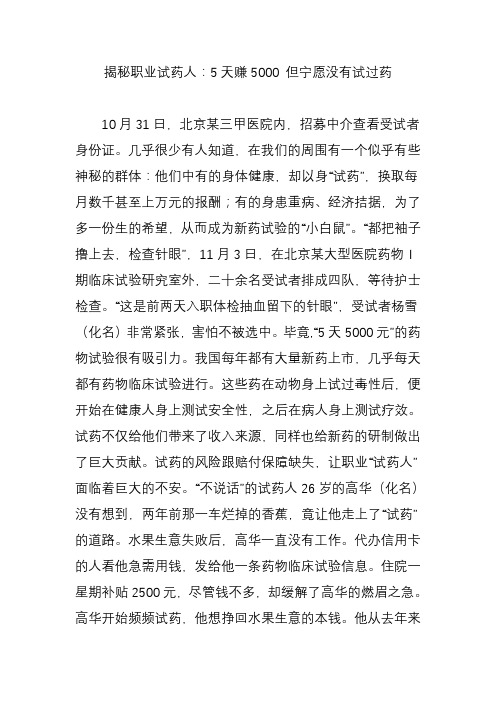 揭秘职业试药人：5 天赚 5000 但宁愿没有试过药

10 月 31 日，北京某三甲医院内，招募中介查看受试者身份证。几乎很少有人知道，在我们的周围有一个似乎有些神秘的群体：他们中有的身体健康，却以身“试药”，换取每月数千甚至上万元的报酬；有的身患重病、经济拮据，为了多一份生的希望，从而成为新药试验的“小白鼠”。“都把袖子撸上去，检查针眼”，11 月 3 日，在北京某大型医院药物 I 期临床试验研究室外，二十余名受试者排成四队，等待护士检查。“这是前两天入职体检抽血留下的针眼”，受试者杨雪（化名）非常紧张，害怕不被选中。毕竟，“5 天 5000 元”的药物试验很有吸引力。我国每年都有大量新药上市，几乎每天都有药物临床试验进行。这些药在动物身上试过毒性后，便开始在健康人身上测试安全性，之后在病人身上测试疗效。试药不仅给他们带来了收入来源，同样也给新药的研制做出了巨大贡献。试药的风险跟赔付保障缺失，让职业“试药人”面临着巨大的不安。“不说话”的试药人 26 岁的高华（化名）没有想到，两年前那一车烂掉的香蕉，竟让他走上了“试药”的道路。水果生意失败后，高华一直没有工作。代办信用卡的人看他急需用钱，发给他一条药物临床试验信息。住院一星期补贴 2500 元，尽管钱不多，却缓解了高华的燃眉之急。高华开始频频试药，他想挣回水果生意的本钱。他从去年来